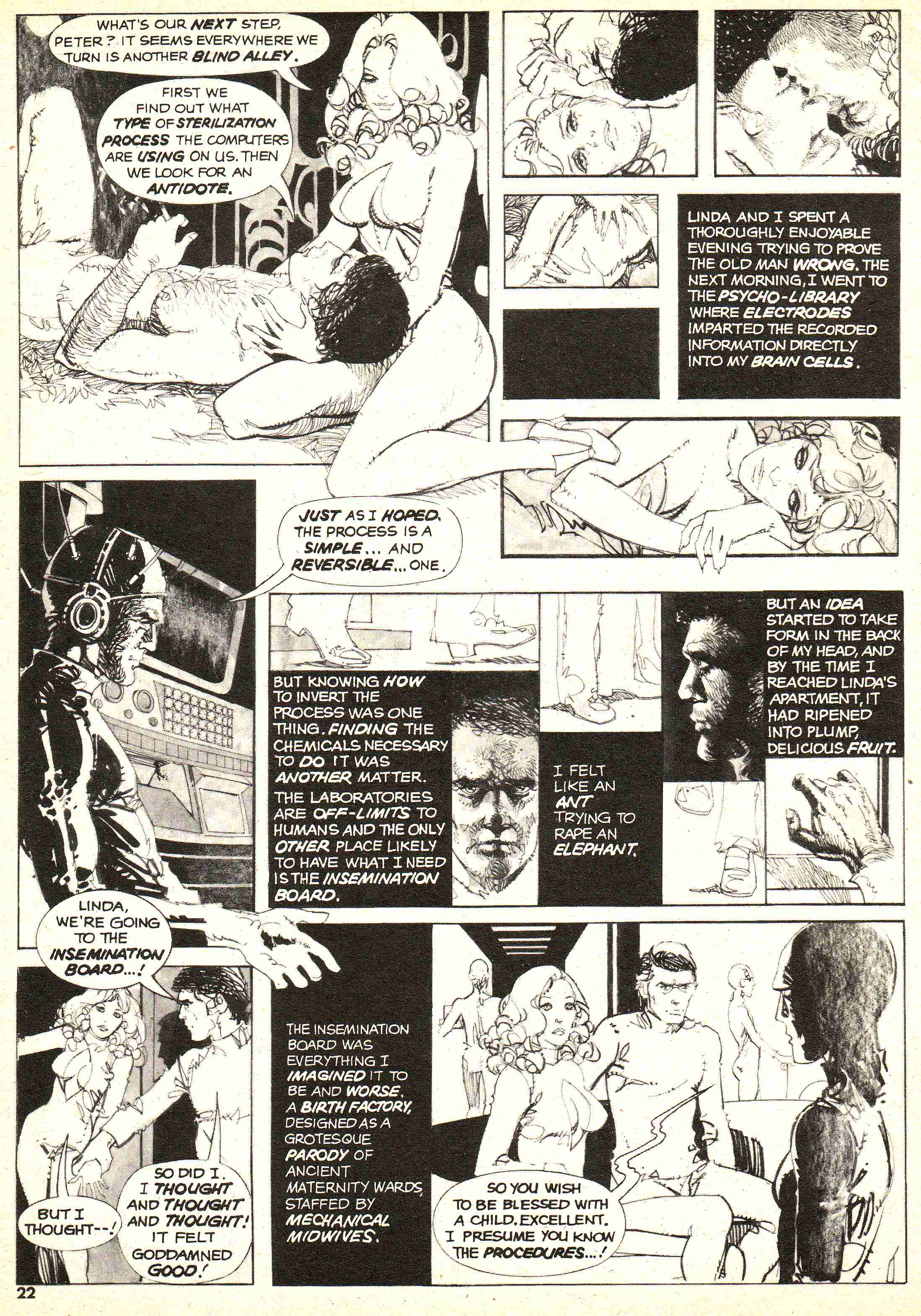 WHAT'S OUR NEXT STEP, PETER? IT SEEMS EVERYWHERE WE TURN IS ANOTHER BLIND ALLEY.

FIRST WE FIND OUT WHAT TYPE OF STERILIZATION PROCESS THE COMPUTERS ARE USING ON US. THEN WE LOOK FOR AN ANTIDOTE.

LINDA AND I SPENT A THOROUGHLY ENJOYABLE EVENING TRYING TO PROVE THE OLD MAN WRONG. THE NEXT MORNING, I WENT TO THE PSYCHO-LIBRARY WHERE ELECTRODES IMPARTED THE RECORDED INFORMATION DIRECTLY INTO MY BRAIN CELLS.

JUST AS I HOPED. THE PROCESS IS A SIMPLE... AND REVERSIBLE... ONE.

BUT KNOWING HOW TO INVERT THE PROCESS WAS ONE THING. FINDING THE CHEMICALS NECESSARY TO DO IT WAS ANOTHER MATTER. THE LABORATORIES ARE OFF-LIMITS TO HUMANS AND THE ONLY OTHER PLACE LIKELY TO HAVE WHAT I NEED IS THE INSEMINATION BOARD.

I FELT LIKE AN ANT TRYING TO RAPE AN ELEPHANT.

BUT AN IDEA STARTED TO TAKE FORM IN THE BACK OF MY HEAD, AND BY THE TIME I REACHED LINDA'S APARTMENT, IT HAD RIPENED INTO PLUMP, DELICIOUS FRUIT.

LINDA, WE'RE GOING TO THE INSEMINATION BOARD...!

BUT I THOUGHT--!

SO DID I. I THOUGHT AND THOUGHT AND THOUGHT! IT FELT GODDAMNED GOOD!

THE INSEMINATION BOARD WAS EVERYTHING I IMAGINED IT TO BE AND WORSE. A BIRTH FACTORY, DESIGNED AS A GROTESQUE PARODY OF ANCIENT MATERNITY WARDS, STAFFED BY MECHANICAL MIDWIVES.

SO YOU WISH TO BE BLESSED WITH A CHILD. EXCELLENT. I PRESUME YOU KNOW THE PROCEDURES...!

22